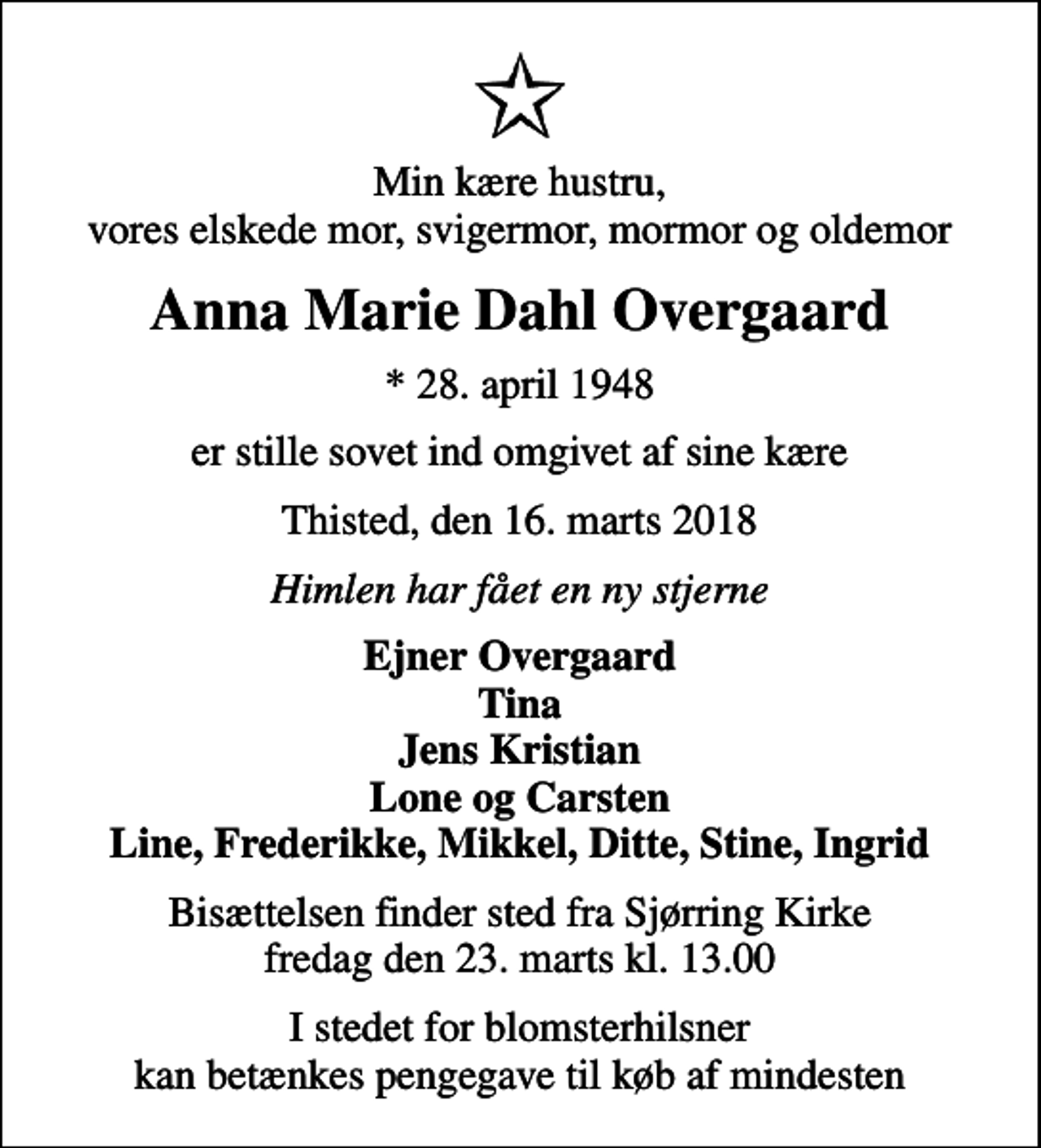 Min kære hustru,
vores elskede mor, svigermor, mormor og oldemor

Anna Marie Dahl Overgaard

* 28. april 1948

er stille sovet ind omgivet af sine kære

Thisted, den 16. marts 2018

Himlen har fået en ny stjerne

Ejner Overgaard
Tina
Jens Kristian
Lone og Carsten
Line, Frederikke, Mikkel, Ditte, Stine, Ingrid

Bisættelsen finder sted fra Sjørring Kirke
fredag den 23. marts kl. 13.00

I stedet for blomsterhilsner
kan betænkes pengegave til køb af mindesten